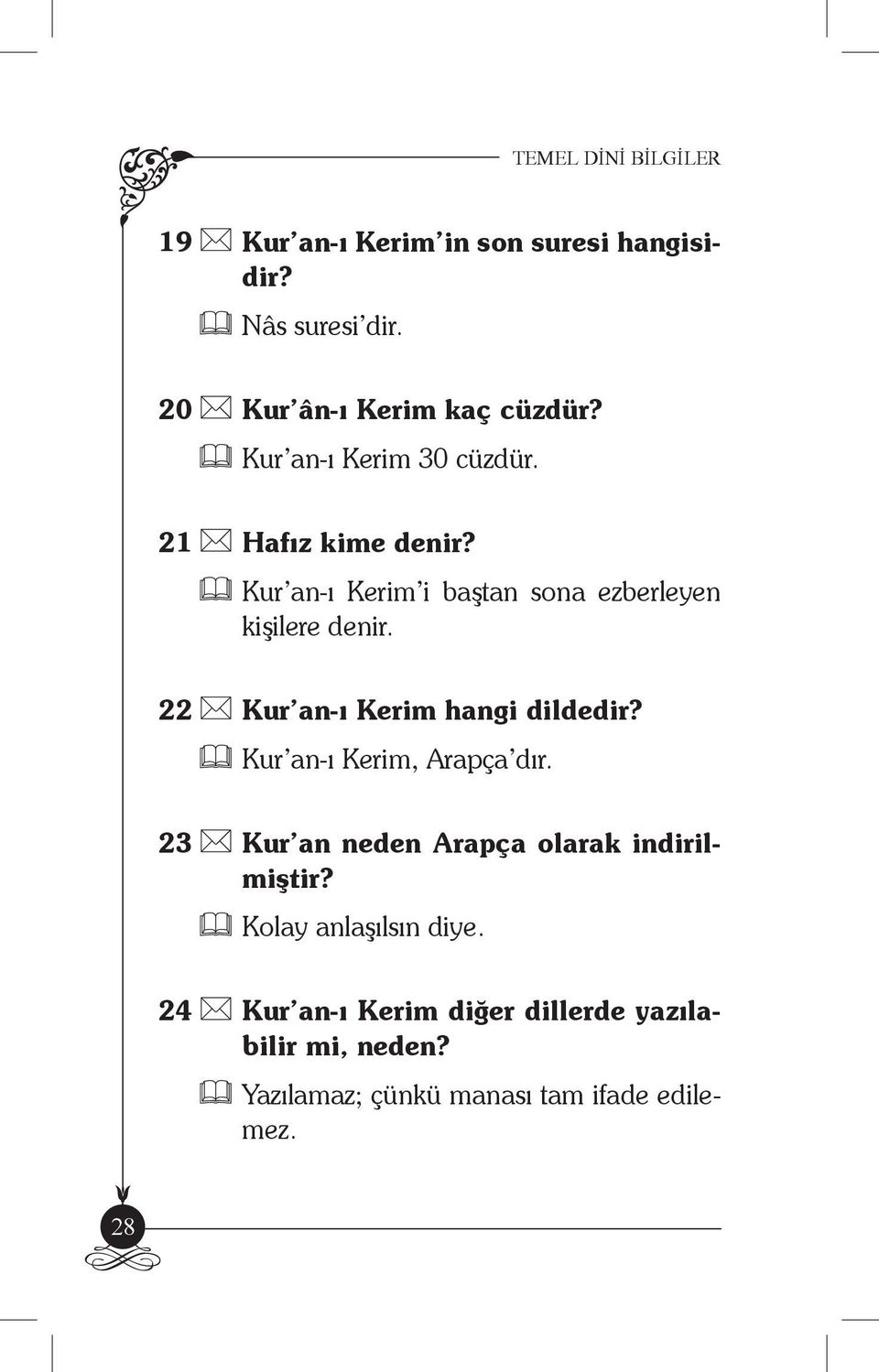 TEMEL DİNİ BİLGİLER

19 Kur'an-ı Kerim'in son suresi hangisidir?

Nâs suresi'dir.

20 Kur'ân-ı Kerim kaç cüzdür?

Kur'an-ı Kerim 30 cüzdür.

21 Hafız kime denir?

Kur'an-ı Kerim'i baştan sona ezberleyen kişilere denir.

22 Kur'an-ı Kerim hangi dildedir?

Kur'an-ı Kerim, Arapça'dır.

23 Kur'an neden Arapça olarak indirilmiştir?

Kolay anlaşılsın diye.

24 Kur'an-ı Kerim diğer dillerde yazılabilir mi, neden?

Yazılamaz; çünkü manası tam ifade edilemez.

28